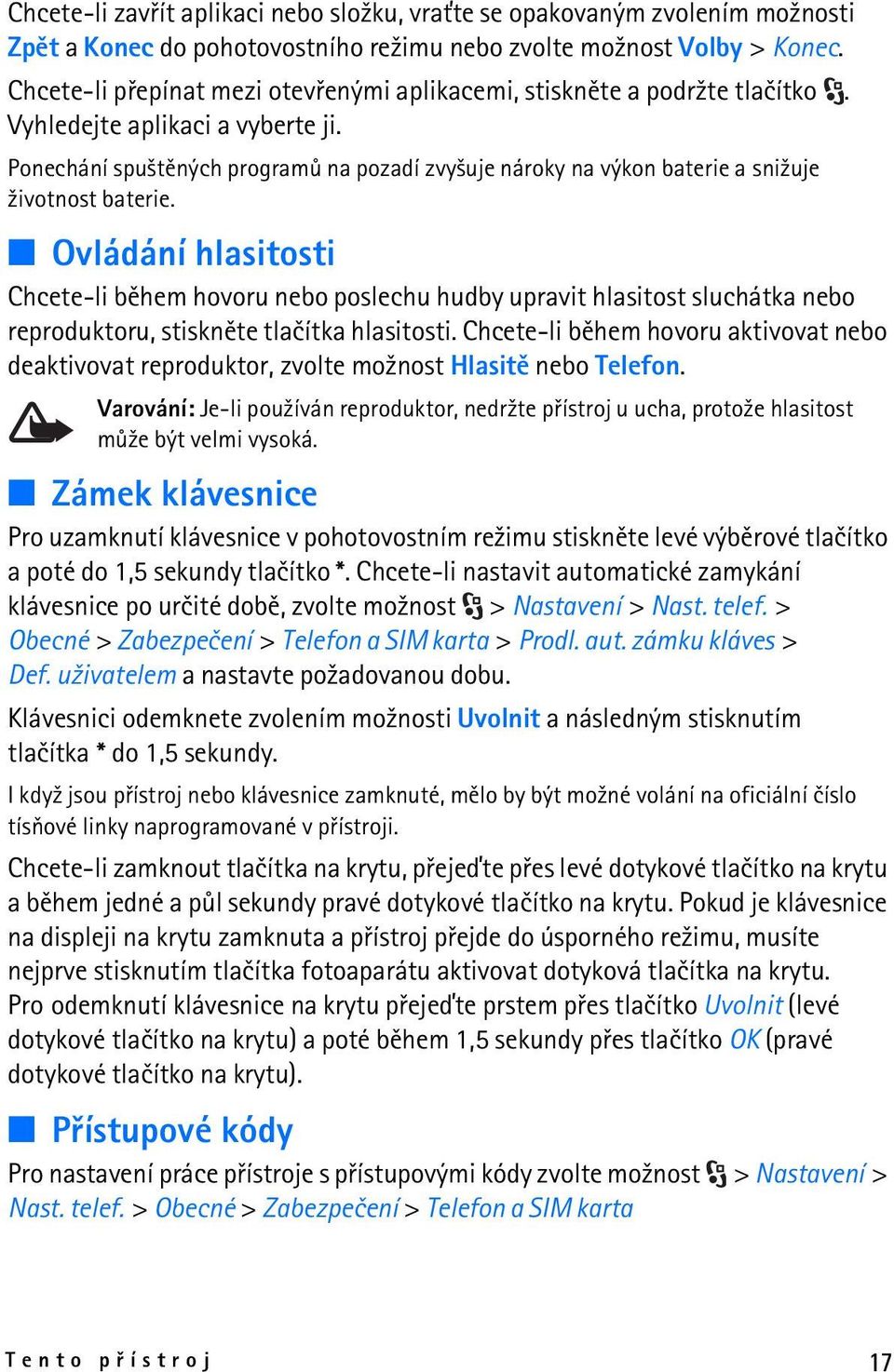 Chcete-li zavřít aplikaci nebo složku, vraťte se opakovaným zvolením možnosti Zpět a Konec do pohotovostního režimu nebo zvolte možnost Volby > Konec.

Chcete-li přepínat mezi otevřenými aplikacemi, stiskněte a podržte tlačítko . Vyhledejte aplikaci a vyberte ji.

Ponechání spuštěných programů na pozadí zvyšuje nároky na výkon baterie a snižuje životnost baterie.

Ovládání hlasitosti

Chcete-li během hovoru nebo poslechu hudby upravit hlasitost sluchátka nebo reproduktoru, stiskněte tlačítka hlasitosti. Chcete-li během hovoru aktivovat nebo deaktivovat reproduktor, zvolte možnost Hlasitě nebo Telefon.

Varování: Je-li používán reproduktor, nedržte přístroj u ucha, protože hlasitost může být velmi vysoká.

Zámek klávesnice

Pro uzamknutí klávesnice v pohotovostním režimu stiskněte levé výběrové tlačítko a poté do 1,5 sekundy tlačítko *. Chcete-li nastavit automatické zamykání klávesnice po určité době, zvolte možnost > Nastavení > Nast. telef. > Obecné > Zabezpečení > Telefon a SIM karta > Prodl. aut. zámku kláves > Def. uživatelem a nastavte požadovanou dobu.

Klávesnici odemknete zvolením možnosti Uvolnit a následným stisknutím tlačítka * do 1,5 sekundy.

I když jsou přístroj nebo klávesnice zamknuté, mělo by být možné volání na oficiální číslo tísňové linky naprogramované v přístroji.

Chcete-li zamknout tlačítka na krytu, přejeďte přes levé dotykové tlačítko na krytu a během jedné a půl sekundy pravé dotykové tlačítko na krytu. Pokud je klávesnice na displeji na krytu zamknuta a přístroj přejde do úsporného režimu, musíte nejprve stisknutím tlačítka fotoaparátu aktivovat dotyková tlačítka na krytu. Pro odemknutí klávesnice na krytu přejeďte prstem přes tlačítko Uvolnit (levé dotykové tlačítko na krytu) a poté během 1,5 sekundy přes tlačítko OK (pravé dotykové tlačítko na krytu).

Přístupové kódy

Pro nastavení práce přístroje s přístupovými kódy zvolte možnost > Nastavení > Nast. telef. > Obecné > Zabezpečení > Telefon a SIM karta

Tento přístroj

17